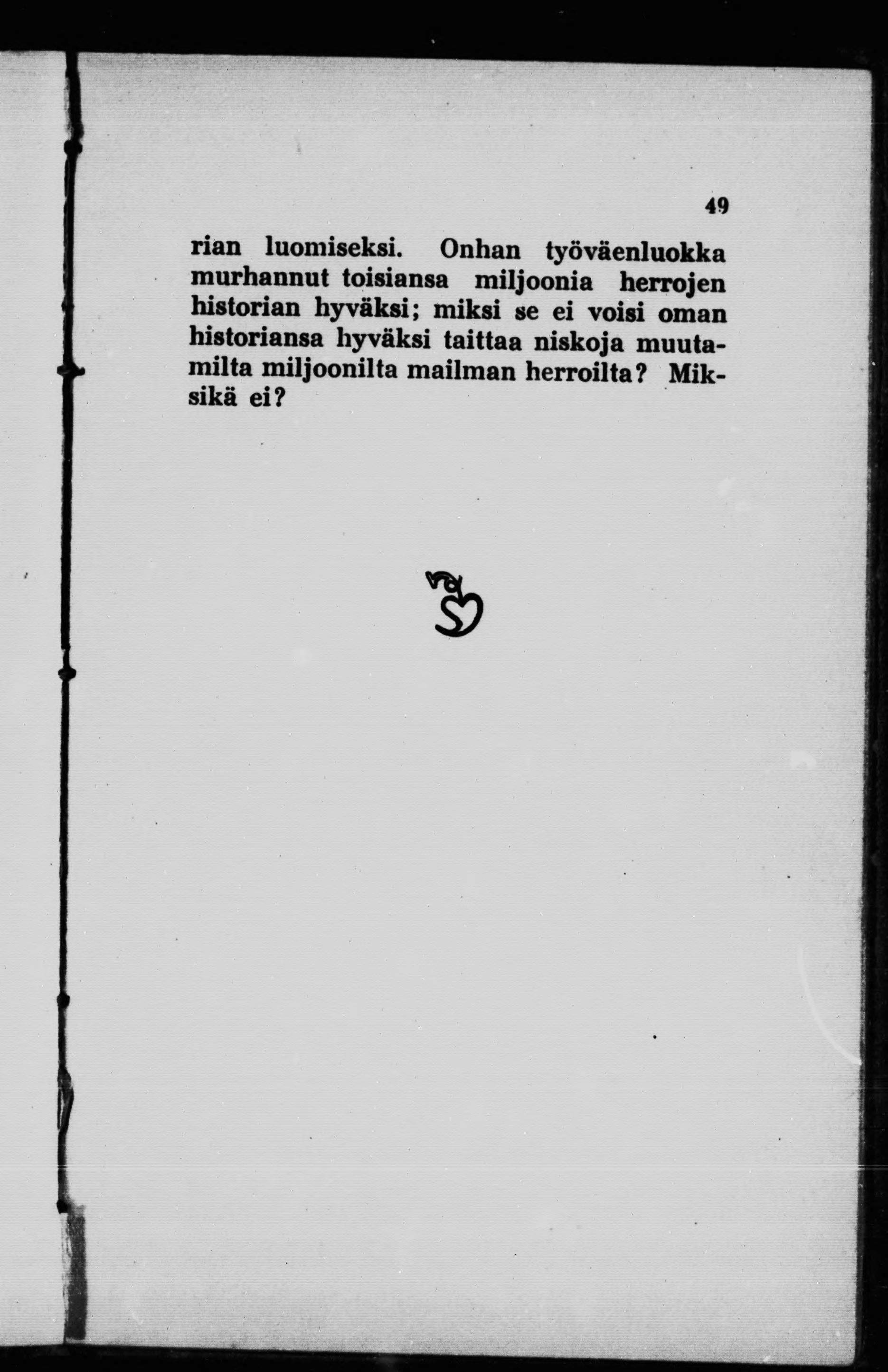 49

rian luomiseksi. Onhan työväenluokka murhannut toisiansa miljoonia herrojen historian hyväksi; miksi se ei voisi oman historiansa hyväksi taittaa niskoja muutamilta miljoonilta mailman herroilta? Miksikä ei?